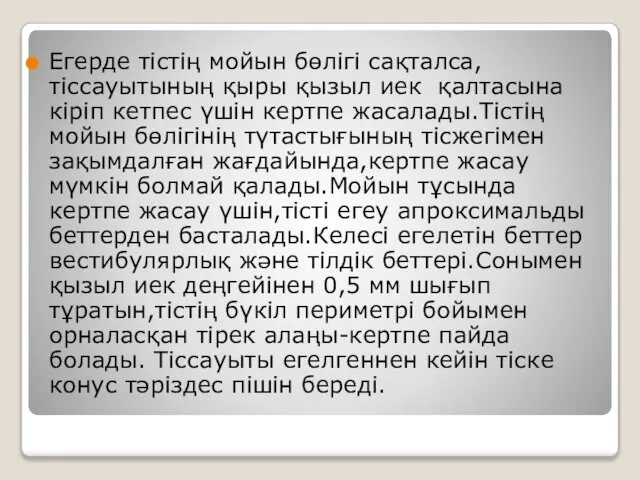 Егерде тістің мойын бөлігі сақталса, тіссауытының қыры қызыл иек қалтасына кіріп кетпес үшін кертпе жасалады.Тістің мойын бөлігінің тұтастығының тісжегімен зақымдалған жағдайында,кертпе жасау мүмкін болмай қалады.Мойын тұсында кертпе жасау үшін,тісті егеу апроксимальды беттерден басталады.Келесі егелетін беттер вестибулярлық және тілдік беттері.Сонымен қызыл иек деңгейінен 0,5 мм шығып тұратын,тістің бүкіл периметрі бойымен орналасқан тірек алаңы-кертпе пайда болады. Тіссауыты егелгеннен кейін тіске конус тәріздес пішін береді.